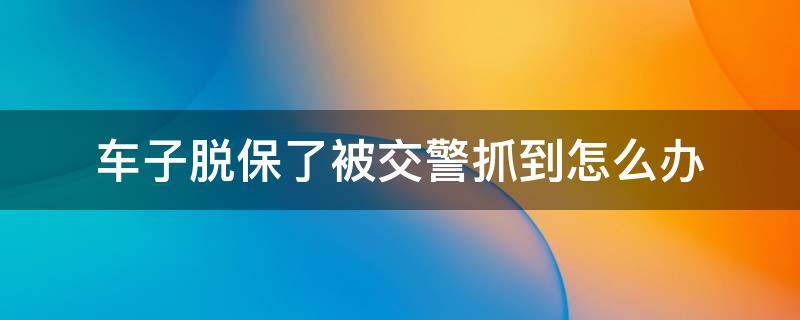 车子脱保了被交警抓到怎么办